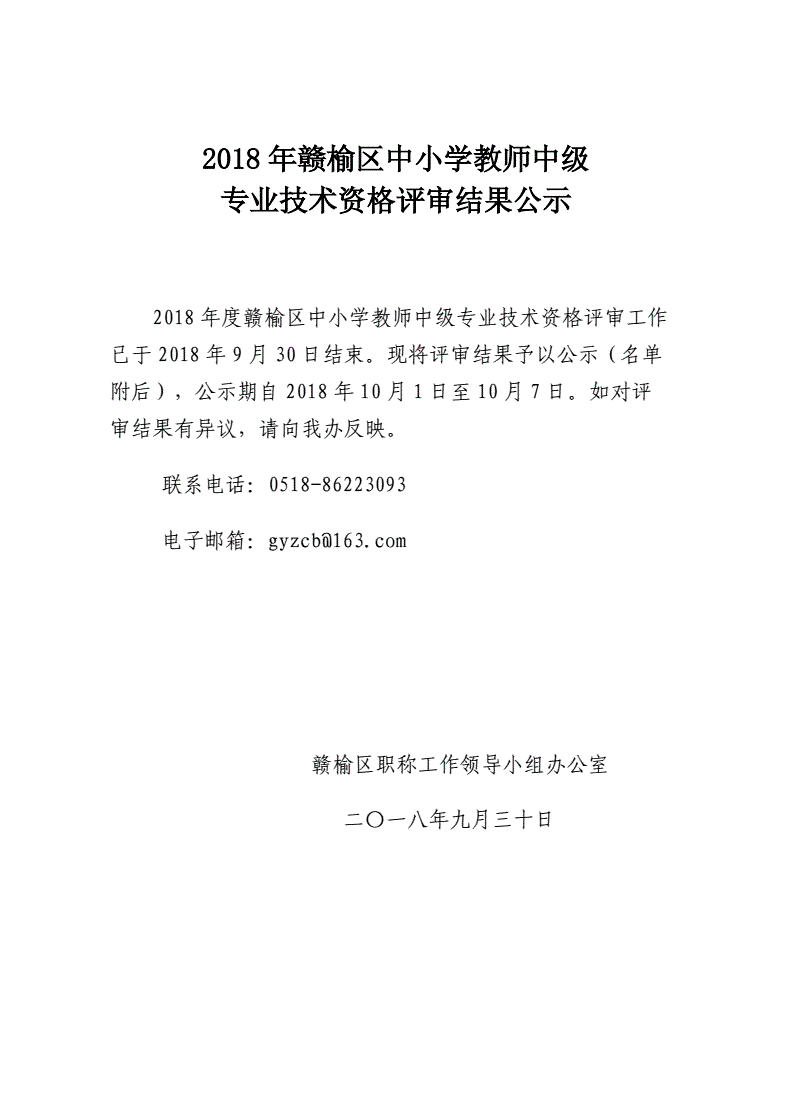 2018年赣榆区中小学教师中级
专业技术资格评审结果公示

2018年度赣榆区中小学教师中级专业技术资格评审工作已于2018年9月30日结束。现将评审结果予以公示（名单附后），公示期自2018年10月1日至10月7日。如对评审结果有异议，请向我办反映。

联系电话：0518-86223093

电子邮箱：gyzcb@163.com

赣榆区职称工作领导小组办公室

二〇一八年九月三十日